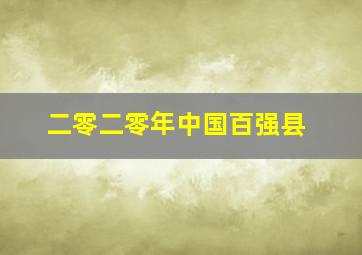 二零二零年中国百强县